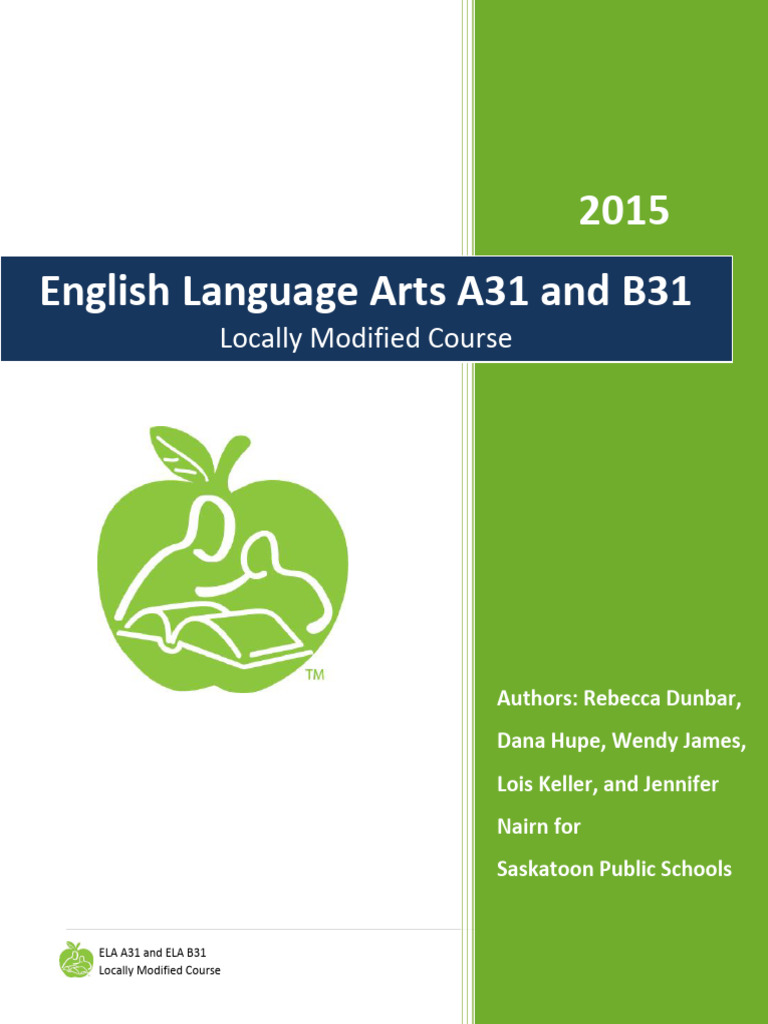 2015

English Language Arts A31 and B31

Locally Modified Course

TM

Authors: Rebecca Dunbar, Dana Hupe, Wendy James, Lois Keller, and Jennifer Nairn for Saskatoon Public Schools

ELA A31 and ELA B31
Locally Modified Course